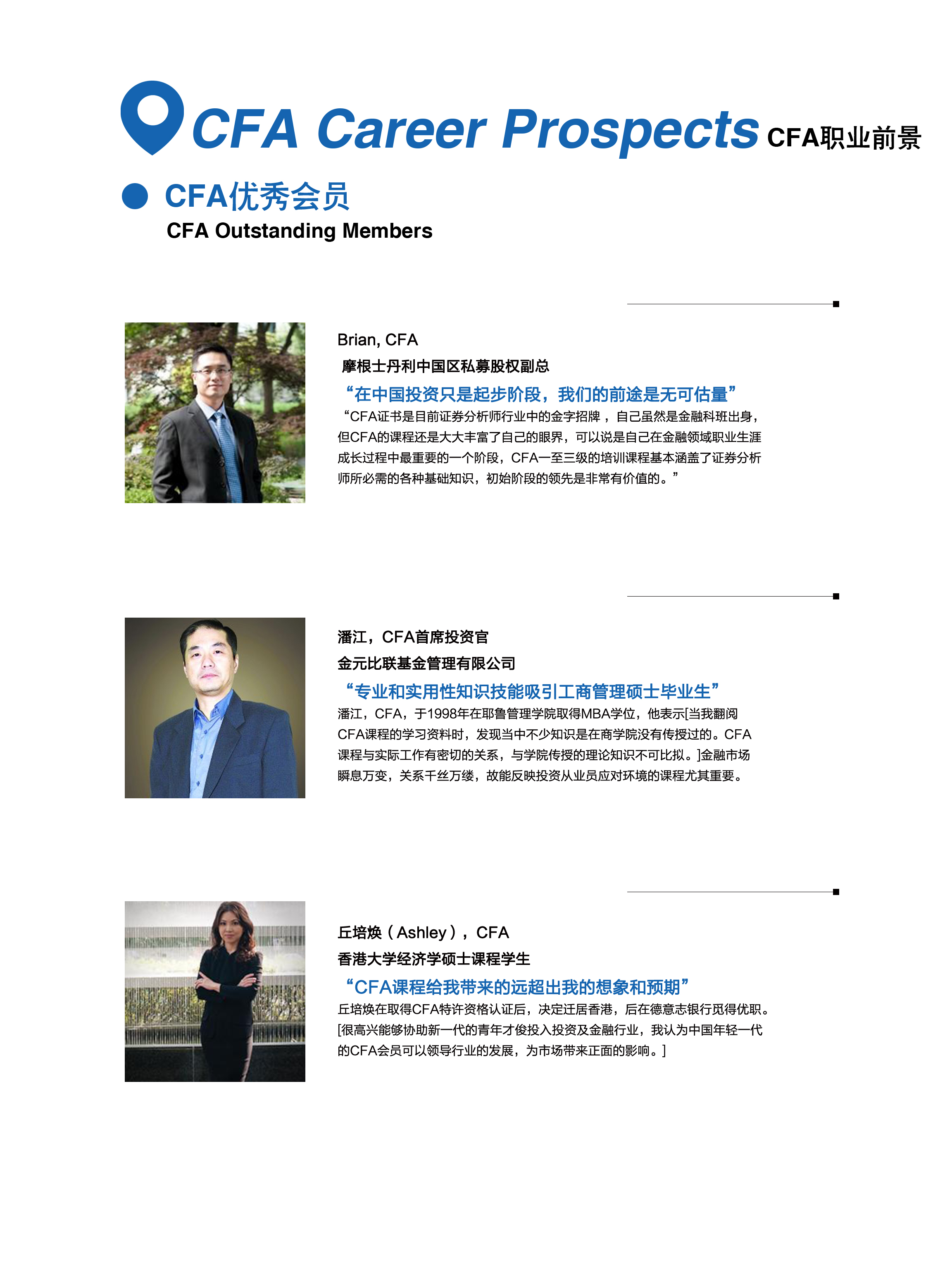 CFA Career Prospects CFA职业前景

CFA优秀会员
CFA Outstanding Members

Brian, CFA
摩根士丹利中国区私募股权副总
“在中国投资只是起步阶段，我们的前途是无可估量”
“CFA证书是目前证券分析师行业中的金字招牌，自己虽然是金融科班出身，但CFA的课程还是大大丰富了自己的眼界，可以说是自己在金融领域职业生涯成长过程中最重要的一个阶段，CFA一至三级的培训课程基本涵盖了证券分析师所必需的各种基础知识，初始阶段的领先是非常有价值的。”

潘江，CFA首席投资官
金元比联基金管理有限公司
“专业和实用性知识技能吸引工商管理硕士毕业生”
潘江，CFA，于1998年在耶鲁管理学院取得MBA学位，他表示[当我翻阅CFA课程的学习资料时，发现当中不少知识是在商学院没有传授过的。CFA课程与实际工作有密切的关系，与学院传授的理论知识不可比拟。]金融市场瞬息万变，关系千丝万缕，故能反映投资从业员应对环境的课程尤其重要。

丘培焕（Ashley），CFA
香港大学经济学硕士课程学生
“CFA课程给我带来的远超出我的想象和预期”
丘培焕在取得CFA特许资格认证后，决定迁居香港，后在德意志银行觅得优职。[很高兴能够协助新一代的青年才俊投入投资及金融行业，我认为中国年轻一代的CFA会员可以领导行业的发展，为市场带来正面的影响。]